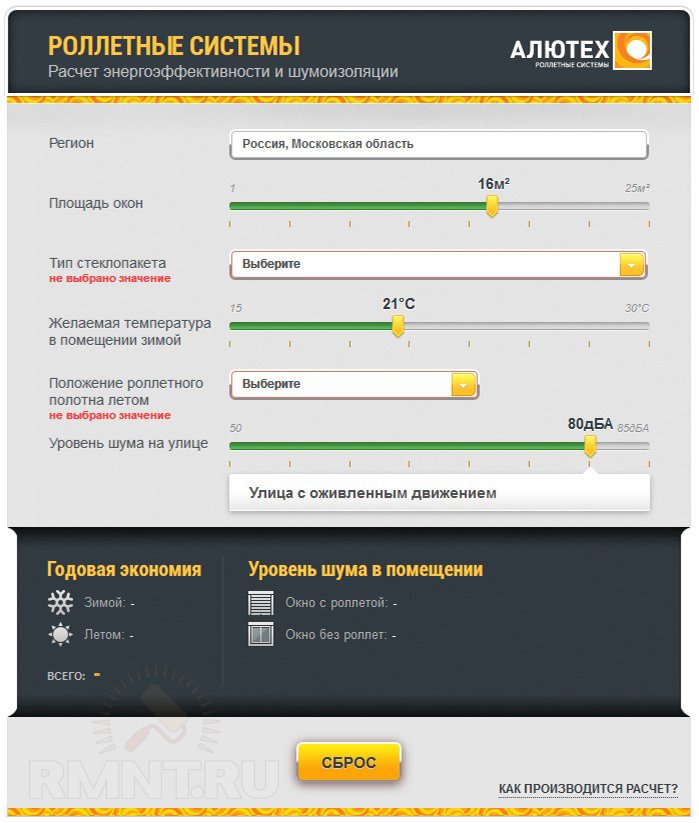 РОЛЛЕТНЫЕ СИСТЕМЫ
Расчет энергоэффективности и шумоизоляции

АЛЮТЕХ
РОЛЛЕТНЫЕ СИСТЕМЫ

Регион
Россия, Московская область

Площадь окон
1
16м²
25м²

Тип стеклопакета
не выбрано значение
Выберите

Желаемая температура в помещении зимой
15
21°C
30°C

Положение роллетного полотна летом
не выбрано значение
Выберите

Уровень шума на улице
50
80дБА
85дБА

Улица с оживленным движением

Годовая экономия
Зимой: -
Летом: -
ВСЕГО: -

Уровень шума в помещении
Окно с роллетой: -
Окно без роллет: -

RMNT.RU

СБРОС

КАК ПРОИЗВОДИТСЯ РАСЧЕТ?